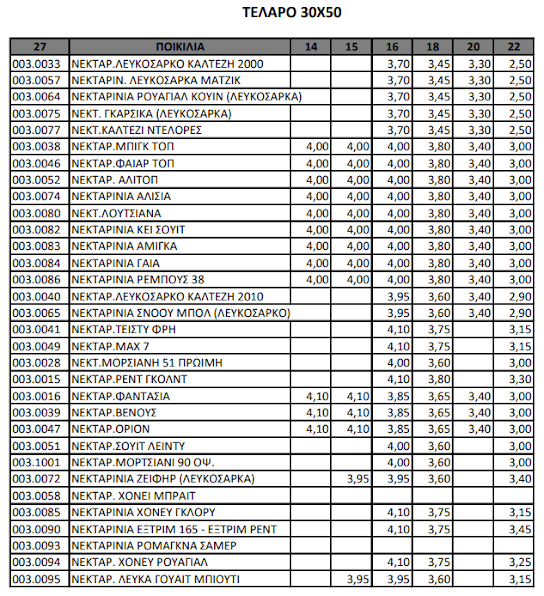 ΤΕΛΑΡΟ 30Χ50

| 27 | ΠΟΙΚΙΛΙΑ | 14 | 15 | 16 | 18 | 20 | 22 |
|---|---|---|---|---|---|---|---|
| 003.0033 | ΝΕΚΤΑΡ.ΛΕΥΚΟΣΑΡΚΟ ΚΑΛΤΕΖΗ 2000 | | | 3,70 | 3,45 | 3,30 | 2,50 |
| 003.0057 | ΝΕΚΤΑΡΙΝ. ΛΕΥΚΟΣΑΡΚΑ ΜΑΤΖΙΚ | | | 3,70 | 3,45 | 3,30 | 2,50 |
| 003.0064 | ΝΕΚΤΑΡΙΝΙΑ ΡΟΥΑΓΙΑΛ ΚΟΥΙΝ (ΛΕΥΚΟΣΑΡΚΑ) | | | 3,70 | 3,45 | 3,30 | 2,50 |
| 003.0075 | ΝΕΚΤ. ΓΚΑΡΣΙΚΑ (ΛΕΥΚΟΣΑΡΚΑ) | | | 3,70 | 3,45 | 3,30 | 2,50 |
| 003.0077 | ΝΕΚΤ.ΚΑΛΤΕΖΙ ΝΤΕΛΟΡΕΣ | | | 3,70 | 3,45 | 3,30 | 2,50 |
| 003.0038 | ΝΕΚΤΑΡ.ΜΠΙΓΚ ΤΟΠ | 4,00 | 4,00 | 4,00 | 3,80 | 3,40 | 3,00 |
| 003.0046 | ΝΕΚΤΑΡ.ΦΑΙΑΡ ΤΟΠ | 4,00 | 4,00 | 4,00 | 3,80 | 3,40 | 3,00 |
| 003.0052 | ΝΕΚΤΑΡ. ΑΛΙΤΟΠ | 4,00 | 4,00 | 4,00 | 3,80 | 3,40 | 3,00 |
| 003.0074 | ΝΕΚΤΑΡΙΝΙΑ ΑΛΙΣΙΑ | 4,00 | 4,00 | 4,00 | 3,80 | 3,40 | 3,00 |
| 003.0080 | ΝΕΚΤ.ΛΟΥΤΣΙΑΝΑ | 4,00 | 4,00 | 4,00 | 3,80 | 3,40 | 3,00 |
| 003.0082 | ΝΕΚΤΑΡΙΝΙΑ ΚΕΙ ΣΟΥΙΤ | 4,00 | 4,00 | 4,00 | 3,80 | 3,40 | 3,00 |
| 003.0083 | ΝΕΚΤΑΡΙΝΙΑ ΑΜΙΓΚΑ | 4,00 | 4,00 | 4,00 | 3,80 | 3,40 | 3,00 |
| 003.0084 | ΝΕΚΤΑΡΙΝΙΑ ΓΑΙΑ | 4,00 | 4,00 | 4,00 | 3,80 | 3,40 | 3,00 |
| 003.0086 | ΝΕΚΤΑΡΙΝΙΑ ΡΕΜΠΟΥΣ 38 | 4,00 | 4,00 | 4,00 | 3,80 | 3,40 | 3,00 |
| 003.0040 | ΝΕΚΤΑΡ.ΛΕΥΚΟΣΑΡΚΟ ΚΑΛΤΕΖΗ 2010 | | | 3,95 | 3,60 | 3,40 | 2,90 |
| 003.0065 | ΝΕΚΤΑΡΙΝΙΑ ΣΝΟΟΥ ΜΠΟΛ (ΛΕΥΚΟΣΑΡΚΟ) | | | 3,95 | 3,60 | 3,40 | 2,90 |
| 003.0041 | ΝΕΚΤΑΡ.ΤΕΙΣΤΥ ΦΡΗ | | | 4,10 | 3,75 | | 3,15 |
| 003.0049 | ΝΕΚΤΑΡ.ΜΑΧ 7 | | | 4,10 | 3,75 | | 3,15 |
| 003.0028 | ΝΕΚΤ.ΜΟΡΣΙΑΝΗ 51 ΠΡΩΙΜΗ | | | 4,00 | 3,60 | | 3,00 |
| 003.0015 | ΝΕΚΤΑΡ.ΡΕΝΤ ΓΚΟΛΝΤ | | | 4,10 | 3,80 | | 3,30 |
| 003.0016 | ΝΕΚΤΑΡ.ΦΑΝΤΑΣΙΑ | 4,10 | 4,10 | 3,85 | 3,65 | 3,40 | 3,00 |
| 003.0039 | ΝΕΚΤΑΡ.ΒΕΝΟΥΣ | 4,10 | 4,10 | 3,85 | 3,65 | 3,40 | 3,00 |
| 003.0047 | ΝΕΚΤΑΡ.ΟΡΙΟΝ | 4,10 | 4,10 | 3,85 | 3,65 | 3,40 | 3,00 |
| 003.0051 | ΝΕΚΤΑΡ.ΣΟΥΙΤ ΛΕΙΝΤΥ | | | 4,00 | 3,60 | | 3,00 |
| 003.1001 | ΝΕΚΤΑΡ.ΜΟΡΤΣΙΑΝΙ 90 ΟΨ. | | | 4,00 | 3,60 | | 3,00 |
| 003.0072 | ΝΕΚΤΑΡΙΝΙΑ ΖΕΙΦΗΡ (ΛΕΥΚΟΣΑΡΚΑ) | | 3,95 | 3,95 | 3,60 | | 3,40 |
| 003.0058 | ΝΕΚΤΑΡ. ΧΟΝΕΙ ΜΠΡΑΙΤ | | | | | | |
| 003.0085 | ΝΕΚΤΑΡΙΝΙΑ ΧΟΝΕΥ ΓΚΛΟΡΥ | | | 4,10 | 3,75 | | 3,15 |
| 003.0090 | ΝΕΚΤΑΡΙΝΙΑ ΕΞΤΡΙΜ 165 - ΕΞΤΡΙΜ ΡΕΝΤ | | | 4,10 | 3,75 | | 3,45 |
| 003.0093 | ΝΕΚΤΑΡΙΝΙΑ ΡΟΜΑΓΚΝΑ ΣΑΜΕΡ | | | | | | |
| 003.0094 | ΝΕΚΤΑΡ. ΧΟΝΕΥ ΡΟΥΑΓΙΑΛ | | | 4,10 | 3,75 | | 3,25 |
| 003.0095 | ΝΕΚΤΑΡ. ΛΕΥΚΑ ΓΟΥΑΙΤ ΜΠΙΟΥΤΙ | | 3,95 | 3,95 | 3,60 | | 3,15 |